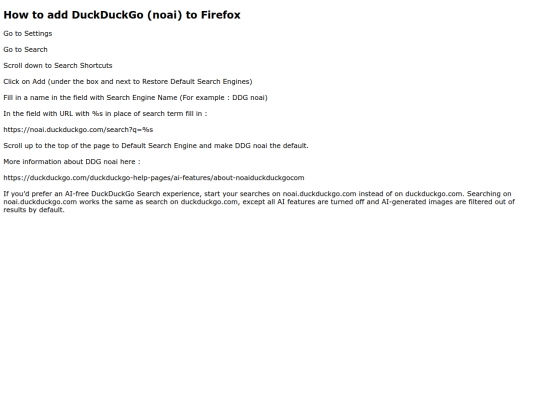 How to add DuckDuckGo (noai) to Firefox

Go to Settings

Go to Search

Scroll down to Search Shortcuts

Click on Add (under the box and next to Restore Default Search Engines)

Fill in a name in the field with Search Engine Name (For example : DDG noai)

In the field with URL with %s in place of search term fill in :

https://noai.duckduckgo.com/search?q=%s

Scroll up to the top of the page to Default Search Engine and make DDG noai the default.

More information about DDG noai here :

https://duckduckgo.com/duckduckgo-help-pages/ai-features/about-noaiduckduckgocom

If you'd prefer an AI-free DuckDuckGo Search experience, start your searches on noai.duckduckgo.com instead of on duckduckgo.com. Searching on noai.duckduckgo.com works the same as search on duckduckgo.com, except all AI features are turned off and AI-generated images are filtered out of results by default.